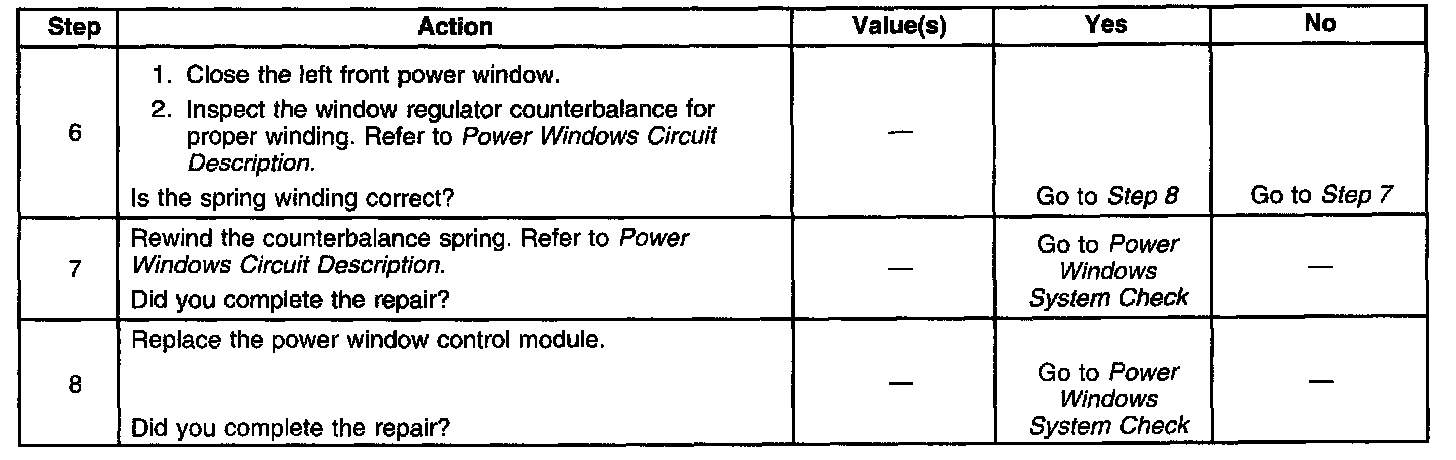 | Step | Action | Value(s) | Yes | No |
|---|---|---|---|---|
| 6 | 1. Close the left front power window. 2. Inspect the window regulator counterbalance for proper winding. Refer to Power Windows Circuit Description. Is the spring winding correct? | — | Go to Step 8 | Go to Step 7 |
| 7 | Rewind the counterbalance spring. Refer to Power Windows Circuit Description. Did you complete the repair? | — | Go to Power Windows System Check | — |
| 8 | Replace the power window control module. Did you complete the repair? | — | Go to Power Windows System Check | — |